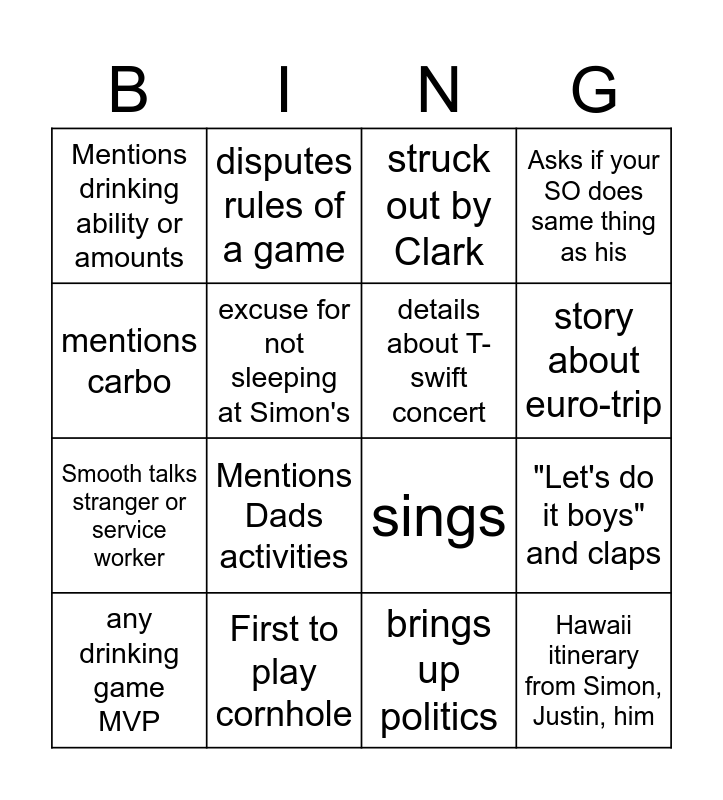 | B | I | N | G |
|---|---|---|---|
| Mentions drinking ability or amounts | disputes rules of a game | struck out by Clark | Asks if your SO does same thing as his |
| mentions carbo | excuse for not sleeping at Simon's | details about T-swift concert | story about euro-trip |
| Smooth talks stranger or service worker | Mentions Dads activities | sings | "Let's do it boys" and claps |
| any drinking game MVP | First to play cornhole | brings up politics | Hawaii itinerary from Simon, Justin, him |